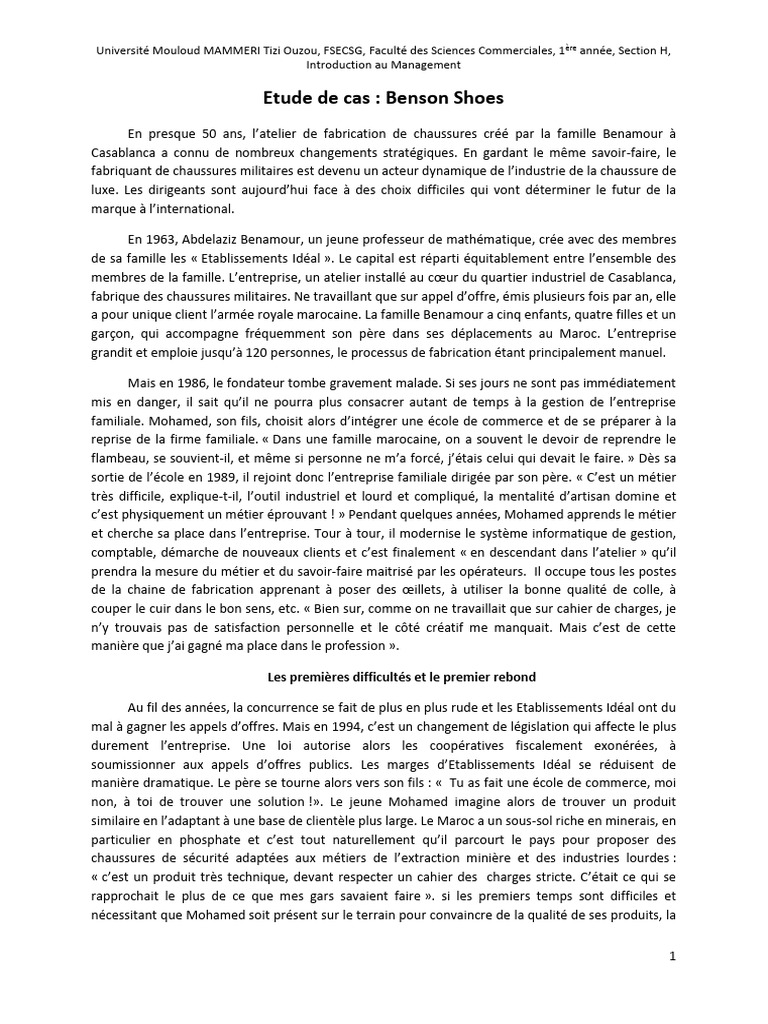 Université Mouloud MAMMERI Tizi Ouzou, FSECSG, Faculté des Sciences Commerciales, 1ère année, Section H, Introduction au Management

Etude de cas : Benson Shoes

En presque 50 ans, l'atelier de fabrication de chaussures créé par la famille Benamour à Casablanca a connu de nombreux changements stratégiques. En gardant le même savoir-faire, le fabriquant de chaussures militaires est devenu un acteur dynamique de l'industrie de la chaussure de luxe. Les dirigeants sont aujourd'hui face à des choix difficiles qui vont déterminer le futur de la marque à l'international.

En 1963, Abdelaziz Benamour, un jeune professeur de mathématique, crée avec des membres de sa famille les « Etablissements Idéal ». Le capital est réparti équitablement entre l'ensemble des membres de la famille. L'entreprise, un atelier installé au cœur du quartier industriel de Casablanca, fabrique des chaussures militaires. Ne travaillant que sur appel d'offre, émis plusieurs fois par an, elle a pour unique client l'armée royale marocaine. La famille Benamour a cinq enfants, quatre filles et un garçon, qui accompagne fréquemment son père dans ses déplacements au Maroc. L'entreprise grandit et emploie jusqu'à 120 personnes, le processus de fabrication étant principalement manuel.

Mais en 1986, le fondateur tombe gravement malade. Si ses jours ne sont pas immédiatement mis en danger, il sait qu'il ne pourra plus consacrer autant de temps à la gestion de l'entreprise familiale. Mohamed, son fils, choisit alors d'intégrer une école de commerce et de se préparer à la reprise de la firme familiale. « Dans une famille marocaine, on a souvent le devoir de reprendre le flambeau, se souvient-il, et même si personne ne m'a forcé, j'étais celui qui devait le faire. » Dès sa sortie de l'école en 1989, il rejoint donc l'entreprise familiale dirigée par son père. « C'est un métier très difficile, explique-t-il, l'outil industriel et lourd et compliqué, la mentalité d'artisan domine et c'est physiquement un métier éprouvant ! » Pendant quelques années, Mohamed apprends le métier et cherche sa place dans l'entreprise. Tour à tour, il modernise le système informatique de gestion, comptable, démarche de nouveaux clients et c'est finalement « en descendant dans l'atelier » qu'il prendra la mesure du métier et du savoir-faire maitrisé par les opérateurs. Il occupe tous les postes de la chaine de fabrication apprenant à poser des œillets, à utiliser la bonne qualité de colle, à couper le cuir dans le bon sens, etc. « Bien sur, comme on ne travaillait que sur cahier de charges, je n'y trouvais pas de satisfaction personnelle et le côté créatif me manquait. Mais c'est de cette manière que j'ai gagné ma place dans le profession ».

Les premières difficultés et le premier rebond

Au fil des années, la concurrence se fait de plus en plus rude et les Etablissements Idéal ont du mal à gagner les appels d'offres. Mais en 1994, c'est un changement de législation qui affecte le plus durement l'entreprise. Une loi autorise alors les coopératives fiscalement exonérées, à soumissionner aux appels d'offres publics. Les marges d'Etablissements Idéal se réduisent de manière dramatique. Le père se tourne alors vers son fils : « Tu as fait une école de commerce, moi non, à toi de trouver une solution !». Le jeune Mohamed imagine alors de trouver un produit similaire en l'adaptant à une base de clientèle plus large. Le Maroc a un sous-sol riche en minerais, en particulier en phosphate et c'est tout naturellement qu'il parcourt le pays pour proposer des chaussures de sécurité adaptées aux métiers de l'extraction minière et des industries lourdes : « c'est un produit très technique, devant respecter un cahier des charges stricte. C'était ce qui se rapprochait le plus de ce que mes gars savaient faire ». si les premiers temps sont difficiles et nécessitant que Mohamed soit présent sur le terrain pour convaincre de la qualité de ses produits, la

1